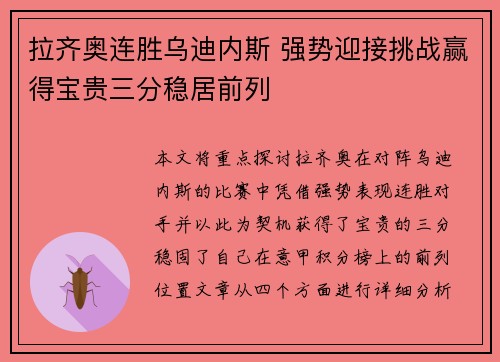 拉齐奥连胜乌迪内斯 强势迎接挑战赢得宝贵三分稳居前列

本文将重点探讨拉齐奥在对阵乌迪内斯的比赛中凭借强势表现连胜对手并以此为契机获得了宝贵的三分稳固了自己在意甲积分榜上的前列位置文章从四个方面进行详细分析